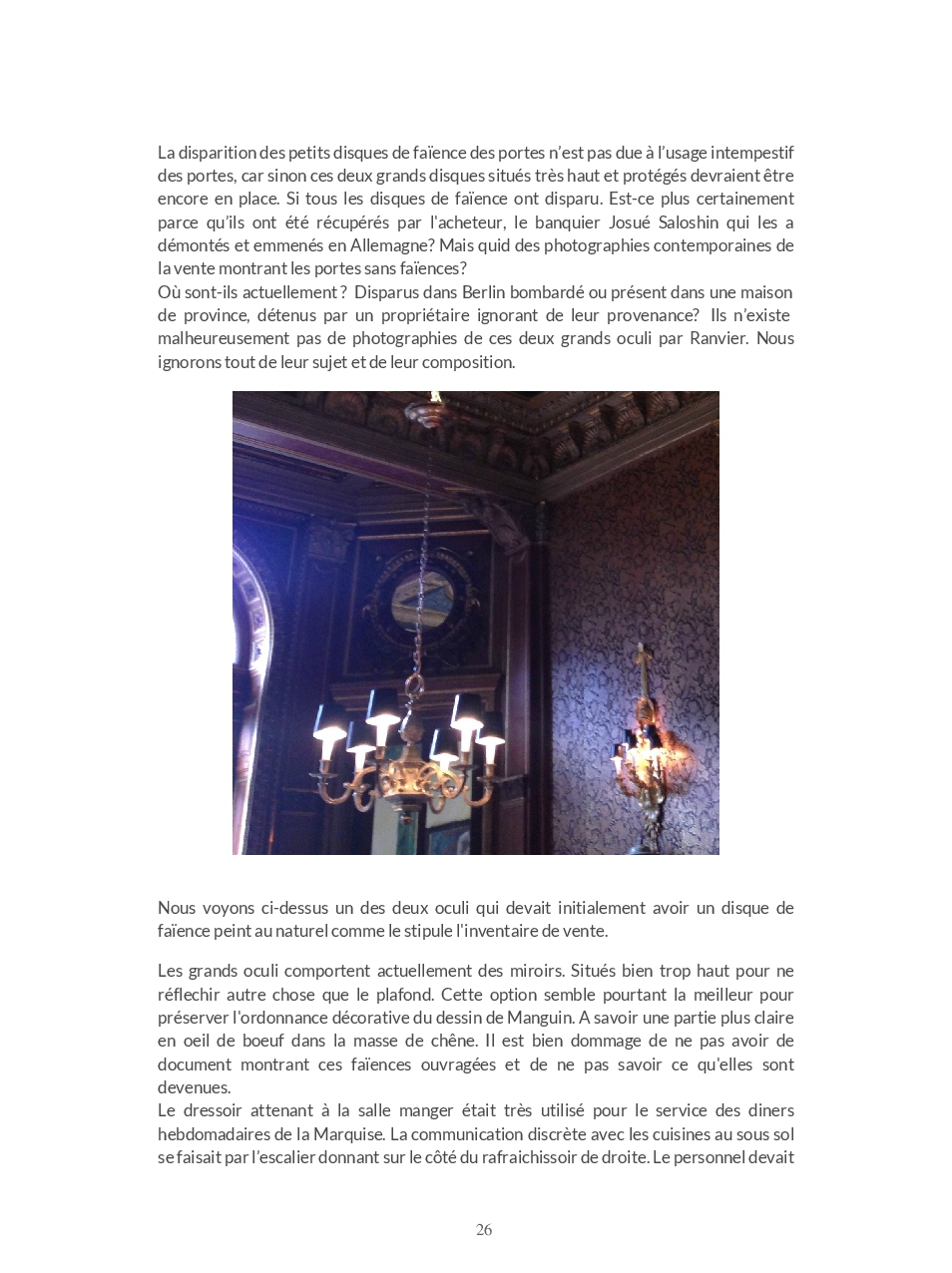 La disparition des petits disques de faïence des portes n'est pas due à l'usage intempestif des portes, car sinon ces deux grands disques situés très haut et protégés devraient être encore en place. Si tous les disques de faïence ont disparu. Est-ce plus certainement parce qu'ils ont été récupérés par l'acheteur, le banquier Josué Saloshin qui les a démontés et emmenés en Allemagne? Mais quid des photographies contemporaines de la vente montrant les portes sans faïences?
Où sont-ils actuellement ? Disparus dans Berlin bombardé ou présent dans une maison de province, détenus par un propriétaire ignorant de leur provenance? Ils n'existe malheureusement pas de photographies de ces deux grands oculi par Ranvier. Nous ignorons tout de leur sujet et de leur composition.

Nous voyons ci-dessus un des deux oculi qui devait initialement avoir un disque de faïence peint au naturel comme le stipule l'inventaire de vente.

Les grands oculi comportent actuellement des miroirs. Situés bien trop haut pour ne réflechir autre chose que le plafond. Cette option semble pourtant la meilleur pour préserver l'ordonnance décorative du dessin de Manguin. A savoir une partie plus claire en oeil de boeuf dans la masse de chêne. Il est bien dommage de ne pas avoir de document montrant ces faïences ouvragées et de ne pas savoir ce qu'elles sont devenues.
Le dressoir attenant à la salle manger était très utilisé pour le service des diners hebdomadaires de la Marquise. La communication discrète avec les cuisines au sous sol se faisait par l'escalier donnant sur le côté du rafraichissoir de droite. Le personnel devait

26